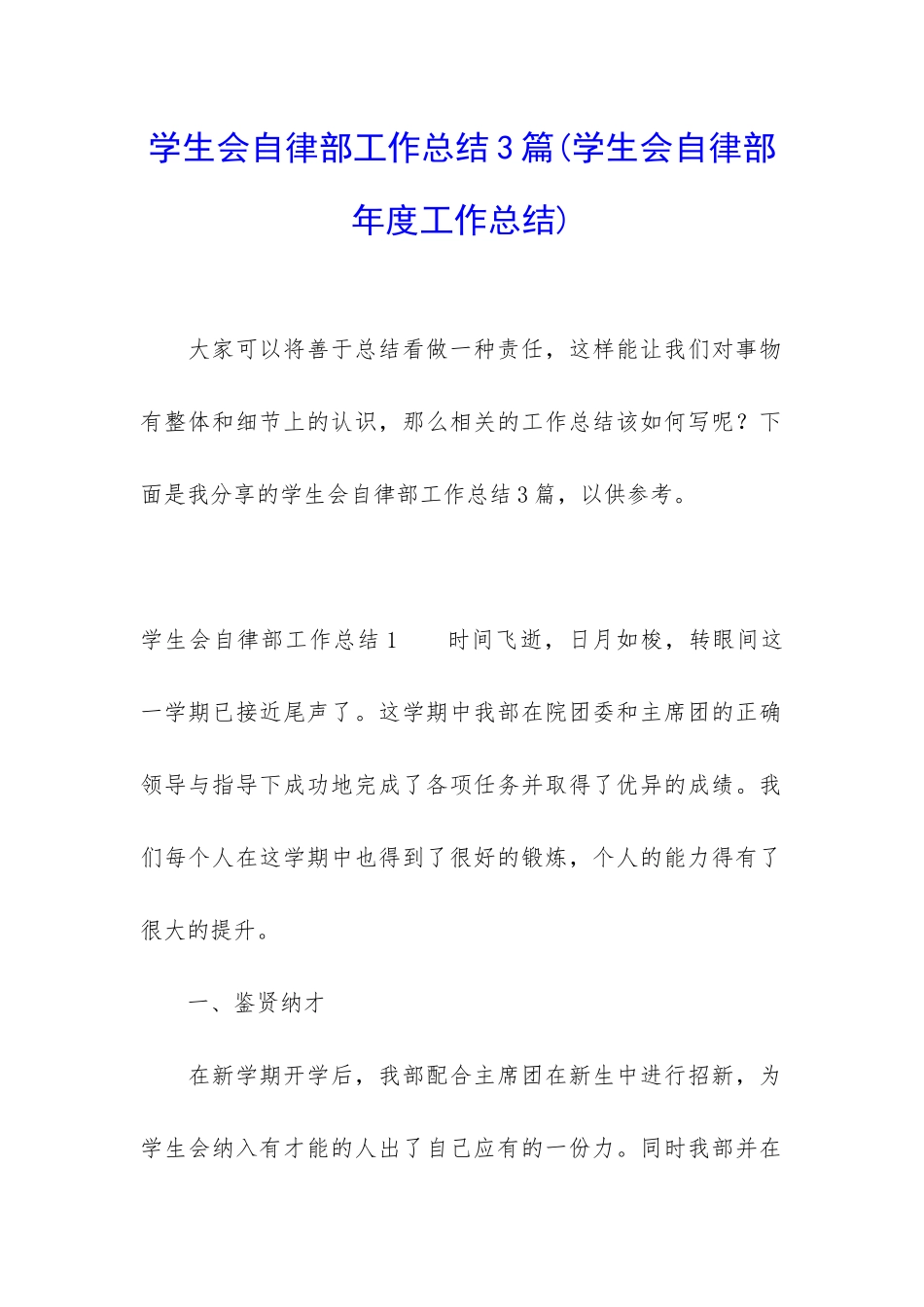 学生会自律部工作总结3篇(学生会自律部年度工作总结)

大家可以将善于总结看做一种责任，这样能让我们对事物有整体和细节上的认识，那么相关的工作总结该如何写呢？下面是我分享的学生会自律部工作总结3篇，以供参考。

学生会自律部工作总结1　　时间飞逝，日月如梭，转眼间这一学期已接近尾声了。这学期中我部在院团委和主席团的正确领导与指导下成功地完成了各项任务并取得了优异的成绩。我们每个人在这学期中也得到了很好的锻炼，个人的能力得有了很大的提升。

一、鉴贤纳才

在新学期开学后，我部配合主席团在新生中进行招新，为学生会纳入有才能的人出了自己应有的一份力。同时我部并在